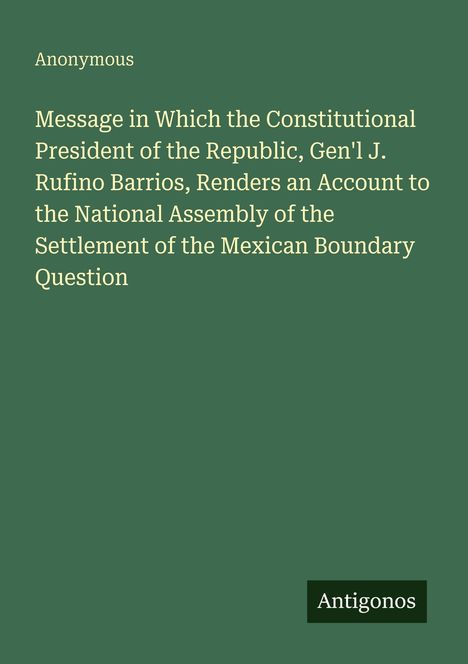 Anonymous

Message in Which the Constitutional President of the Republic, Gen'l J. Rufino Barrios, Renders an Account to the National Assembly of the Settlement of the Mexican Boundary Question

Antigonos